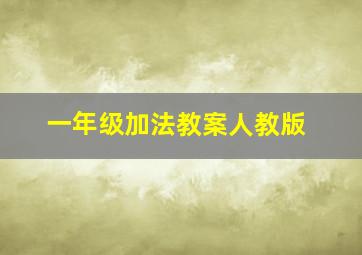 一年级加法教案人教版